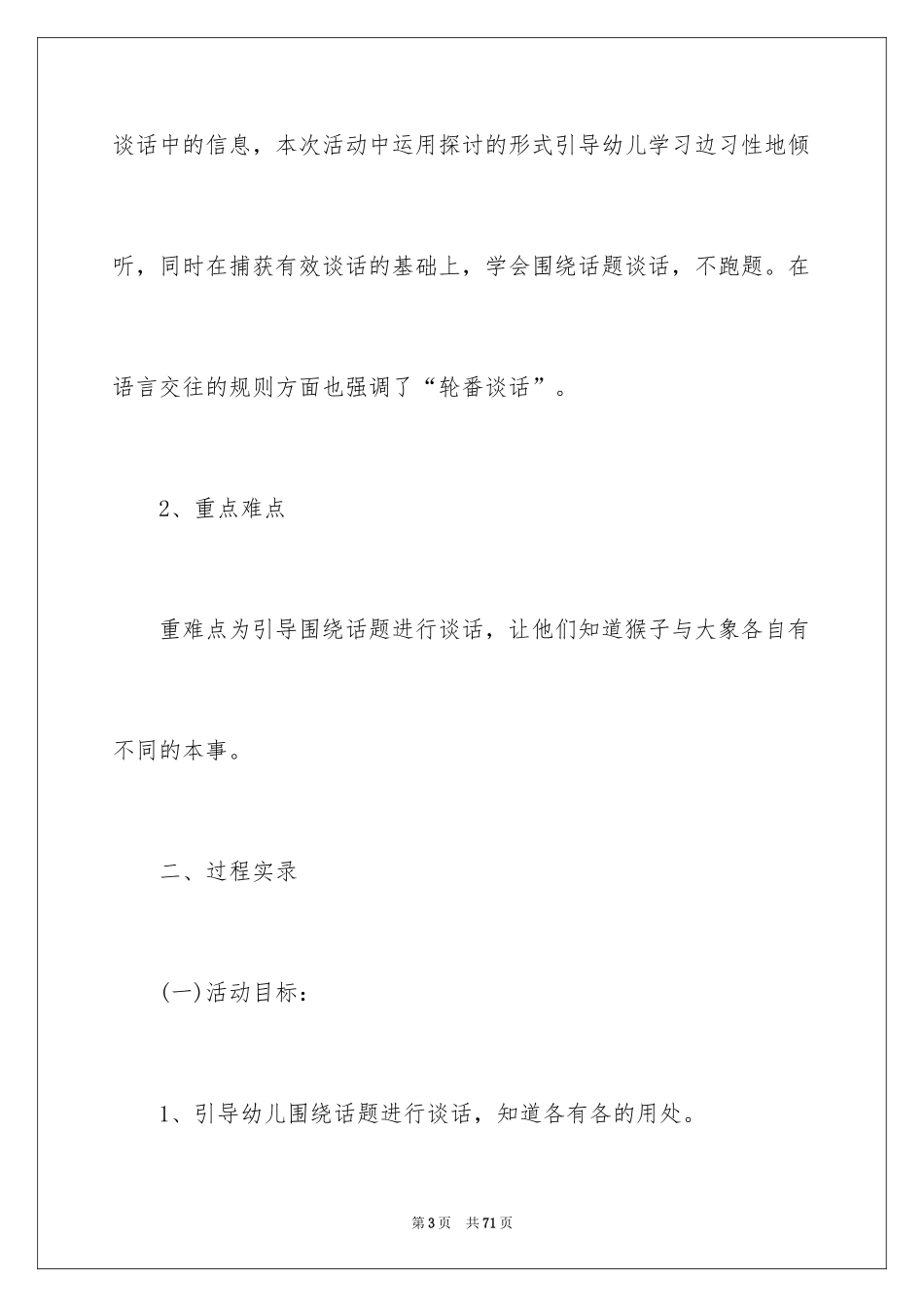 谈话中的信息，本次活动中运用探讨的形式引导幼儿学习边习性地倾听，同时在捕获有效谈话的基础上，学会围绕话题谈话，不跑题。在语言交往的规则方面也强调了“轮番谈话”。

2、重点难点

重难点为引导围绕话题进行谈话，让他们知道猴子与大象各自有不同的本事。

二、过程实录

(一)活动目标：

1、引导幼儿围绕话题进行谈话，知道各有各的用处。

第3页 共71页